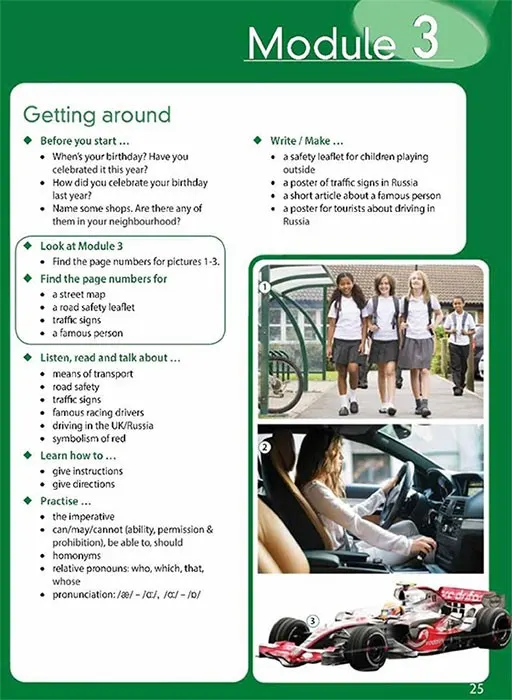 Module 3

Getting around

◆ Before you start ...
• When's your birthday? Have you celebrated it this year?
• How did you celebrate your birthday last year?
• Name some shops. Are there any of them in your neighbourhood?

◆ Look at Module 3
• Find the page numbers for pictures 1-3.

◆ Find the page numbers for
• a street map
• a road safety leaflet
• traffic signs
• a famous person

◆ Listen, read and talk about ...
• means of transport
• road safety
• traffic signs
• famous racing drivers
• driving in the UK/Russia
• symbolism of red

◆ Learn how to ...
• give instructions
• give directions

◆ Practise ...
• the imperative
• can/may/cannot (ability, permission & prohibition), be able to, should
• homonyms
• relative pronouns: who, which, that, whose
• pronunciation: /æ/ – /ɑː/, /ɑː/ – /ɒ/

◆ Write / Make ...
• a safety leaflet for children playing outside
• a poster of traffic signs in Russia
• a short article about a famous person
• a poster for tourists about driving in Russia

1

2

3

25